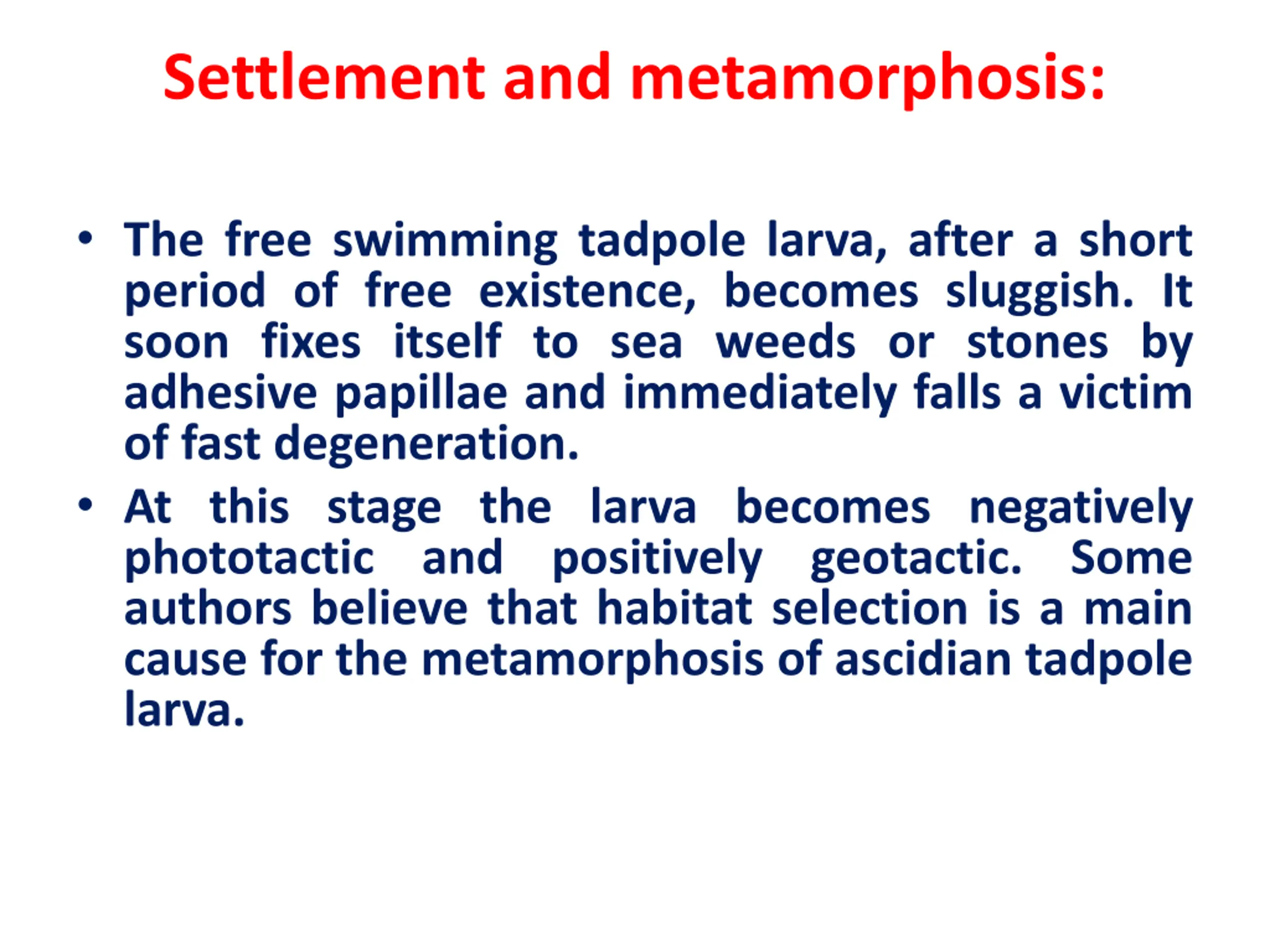 Settlement and metamorphosis:

• The free swimming tadpole larva, after a short period of free existence, becomes sluggish. It soon fixes itself to sea weeds or stones by adhesive papillae and immediately falls a victim of fast degeneration.

• At this stage the larva becomes negatively phototactic and positively geotactic. Some authors believe that habitat selection is a main cause for the metamorphosis of ascidian tadpole larva.